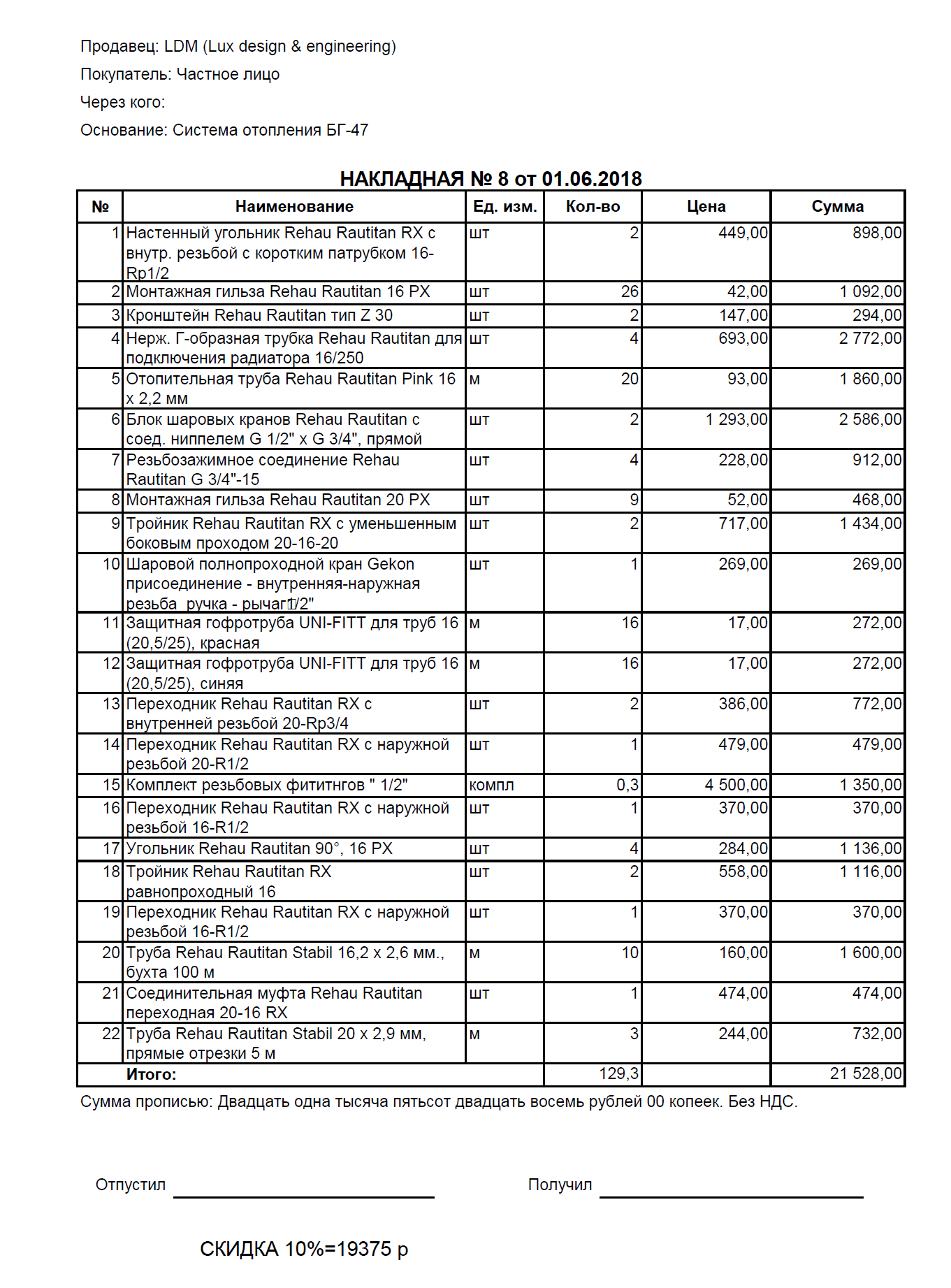 Продавец: LDM (Lux design & engineering)

Покупатель: Частное лицо

Через кого:

Основание: Система отопления БГ-47

НАКЛАДНАЯ № 8 от 01.06.2018

| № | Наименование | Ед. изм. | Кол-во | Цена | Сумма |
|---|---|---|---|---|---|
| 1 | Настенный угольник Rehau Rautitan RX с внутр. резьбой с коротким патрубком 16-Rp1/2 | шт | 2 | 449,00 | 898,00 |
| 2 | Монтажная гильза Rehau Rautitan 16 PX | шт | 26 | 42,00 | 1 092,00 |
| 3 | Кронштейн Rehau Rautitan тип Z 30 | шт | 2 | 147,00 | 294,00 |
| 4 | Нерж. Г-образная трубка Rehau Rautitan для подключения радиатора 16/250 | шт | 4 | 693,00 | 2 772,00 |
| 5 | Отопительная труба Rehau Rautitan Pink 16 x 2,2 мм | м | 20 | 93,00 | 1 860,00 |
| 6 | Блок шаровых кранов Rehau Rautitan с соед. ниппелем G 1/2" x G 3/4", прямой | шт | 2 | 1 293,00 | 2 586,00 |
| 7 | Резьбозажимное соединение Rehau Rautitan G 3/4"-15 | шт | 4 | 228,00 | 912,00 |
| 8 | Монтажная гильза Rehau Rautitan 20 PX | шт | 9 | 52,00 | 468,00 |
| 9 | Тройник Rehau Rautitan RX с уменьшенным боковым проходом 20-16-20 | шт | 2 | 717,00 | 1 434,00 |
| 10 | Шаровой полнопроходной кран Gekon присоединение - внутренняя-наружная резьба ручка - рычаг1/2" | шт | 1 | 269,00 | 269,00 |
| 11 | Защитная гофротруба UNI-FITT для труб 16 (20,5/25), красная | м | 16 | 17,00 | 272,00 |
| 12 | Защитная гофротруба UNI-FITT для труб 16 (20,5/25), синяя | м | 16 | 17,00 | 272,00 |
| 13 | Переходник Rehau Rautitan RX с внутренней резьбой 20-Rp3/4 | шт | 2 | 386,00 | 772,00 |
| 14 | Переходник Rehau Rautitan RX с наружной резьбой 20-R1/2 | шт | 1 | 479,00 | 479,00 |
| 15 | Комплект резьбовых фититнгов " 1/2" | компл | 0,3 | 4 500,00 | 1 350,00 |
| 16 | Переходник Rehau Rautitan RX с наружной резьбой 16-R1/2 | шт | 1 | 370,00 | 370,00 |
| 17 | Угольник Rehau Rautitan 90°, 16 PX | шт | 4 | 284,00 | 1 136,00 |
| 18 | Тройник Rehau Rautitan RX равнопроходный 16 | шт | 2 | 558,00 | 1 116,00 |
| 19 | Переходник Rehau Rautitan RX с наружной резьбой 16-R1/2 | шт | 1 | 370,00 | 370,00 |
| 20 | Труба Rehau Rautitan Stabil 16,2 x 2,6 мм., бухта 100 м | м | 10 | 160,00 | 1 600,00 |
| 21 | Соединительная муфта Rehau Rautitan переходная 20-16 RX | шт | 1 | 474,00 | 474,00 |
| 22 | Труба Rehau Rautitan Stabil 20 x 2,9 мм, прямые отрезки 5 м | м | 3 | 244,00 | 732,00 |
| | Итого: | | 129,3 | | 21 528,00 |

Сумма прописью: Двадцать одна тысяча пятьсот двадцать восемь рублей 00 копеек. Без НДС.

Отпустил

Получил

СКИДКА 10%=19375 р